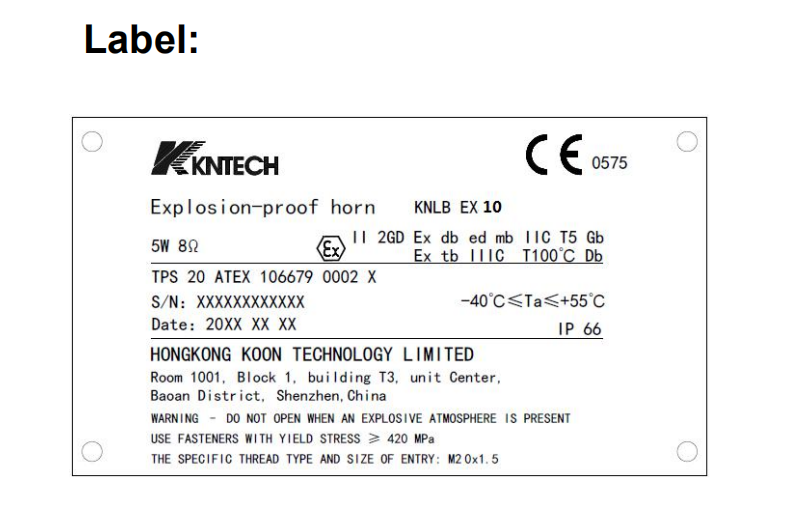 Label:

KNTECH

CE 0575

Explosion-proof horn KNLB EX 10

5W 8Ω

Ex II 2GD Ex db ed mb IIC T5 Gb
Ex tb IIIC T100°C Db

TPS 20 ATEX 106679 0002 X

S/N: XXXXXXXXXXXX

-40°C≤Ta≤+55°C

Date: 20XX XX XX

IP 66

HONGKONG KOON TECHNOLOGY LIMITED

Room 1001, Block 1, building T3, unit Center, Baoan District, Shenzhen,China

WARNING - DO NOT OPEN WHEN AN EXPLOSIVE ATMOSPHERE IS PRESENT

USE FASTENERS WITH YIELD STRESS ≥ 420 MPa

THE SPECIFIC THREAD TYPE AND SIZE OF ENTRY: M20x1.5